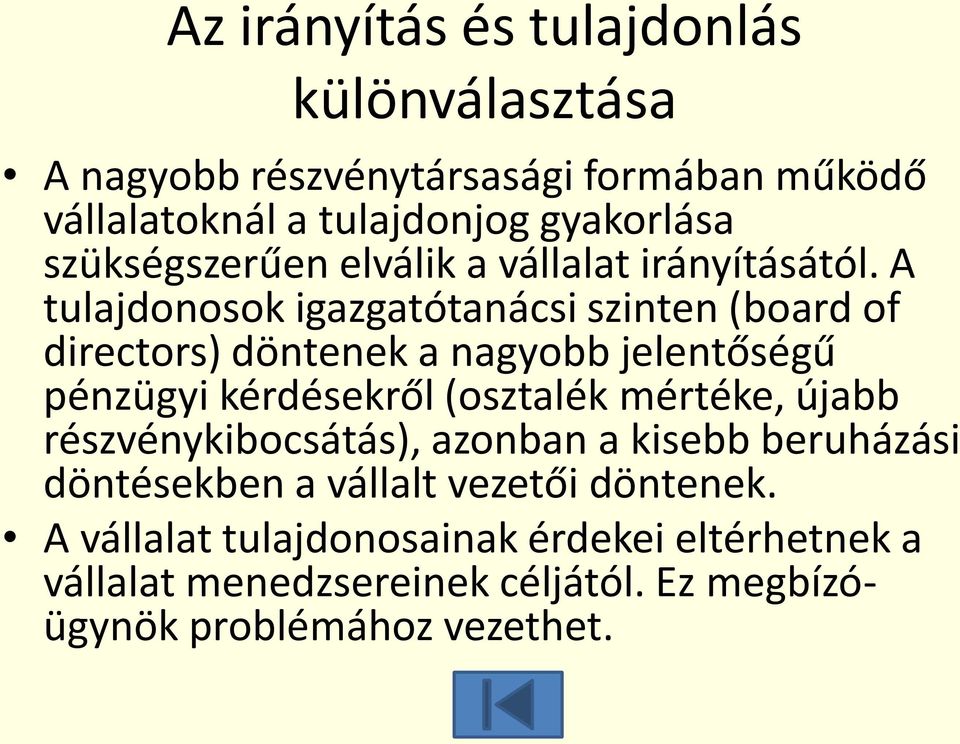 Az irányítás és tulajdonlás különválasztása

• A nagyobb részvénytársasági formában működő vállalatoknál a tulajdonjog gyakorlása szükségszerűen elválik a vállalat irányításától. A tulajdonosok igazgatótanácsi szinten (board of directors) döntenek a nagyobb jelentőségű pénzügyi kérdésekről (osztalék mértéke, újabb részvénykibocsátás), azonban a kisebb beruházási döntésekben a vállalt vezetői döntenek.

• A vállalat tulajdonosainak érdekei eltérhetnek a vállalat menedzsereinek céljától. Ez megbízó-ügynök problémához vezethet.